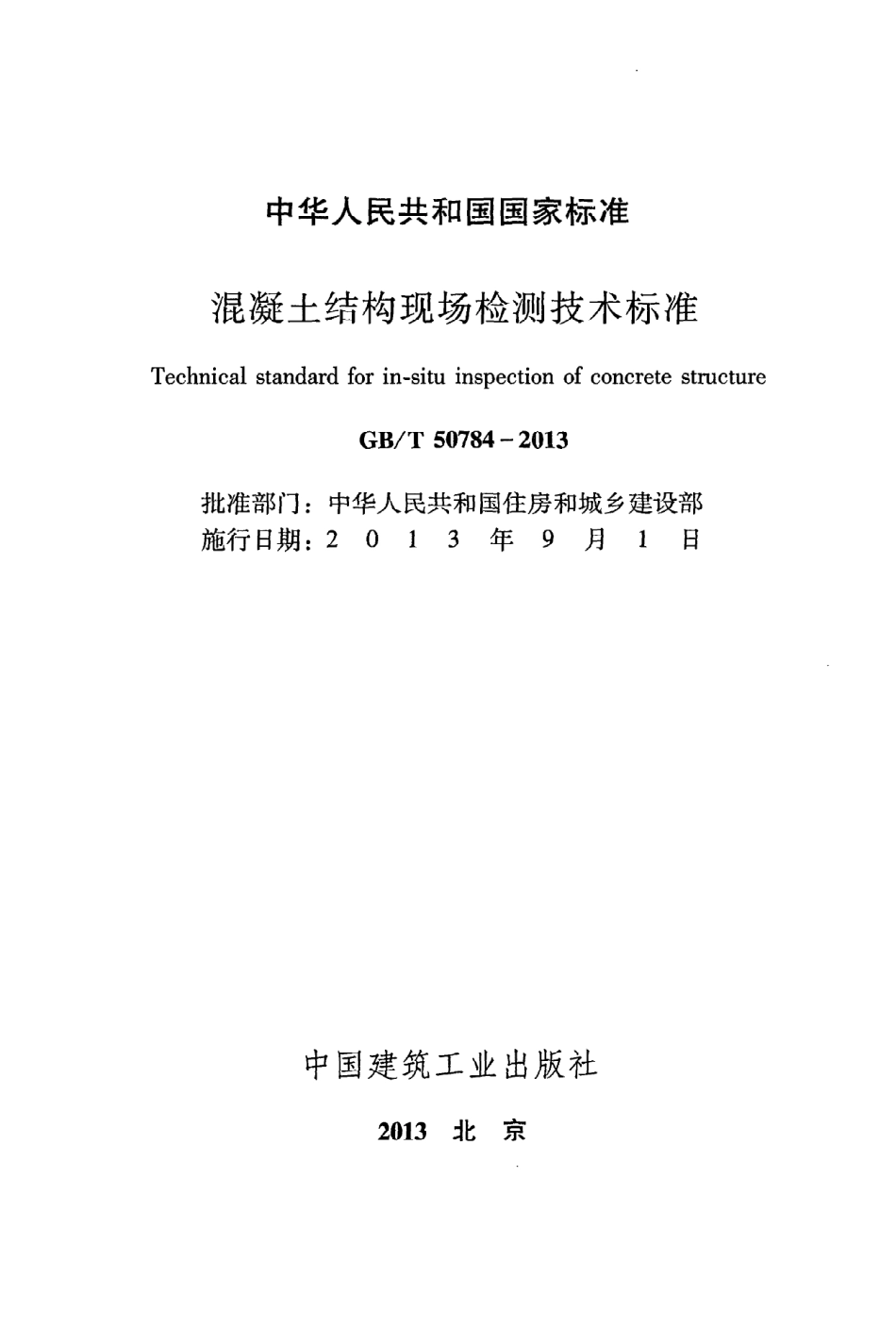 中华人民共和国国家标准

混凝土结构现场检测技术标准

Technical standard for in-situ inspection of concrete structure

GB/T 50784－2013

批准部门：中华人民共和国住房和城乡建设部
施行日期：2 0 1 3 年 9 月 1 日

中国建筑工业出版社

2013 北 京